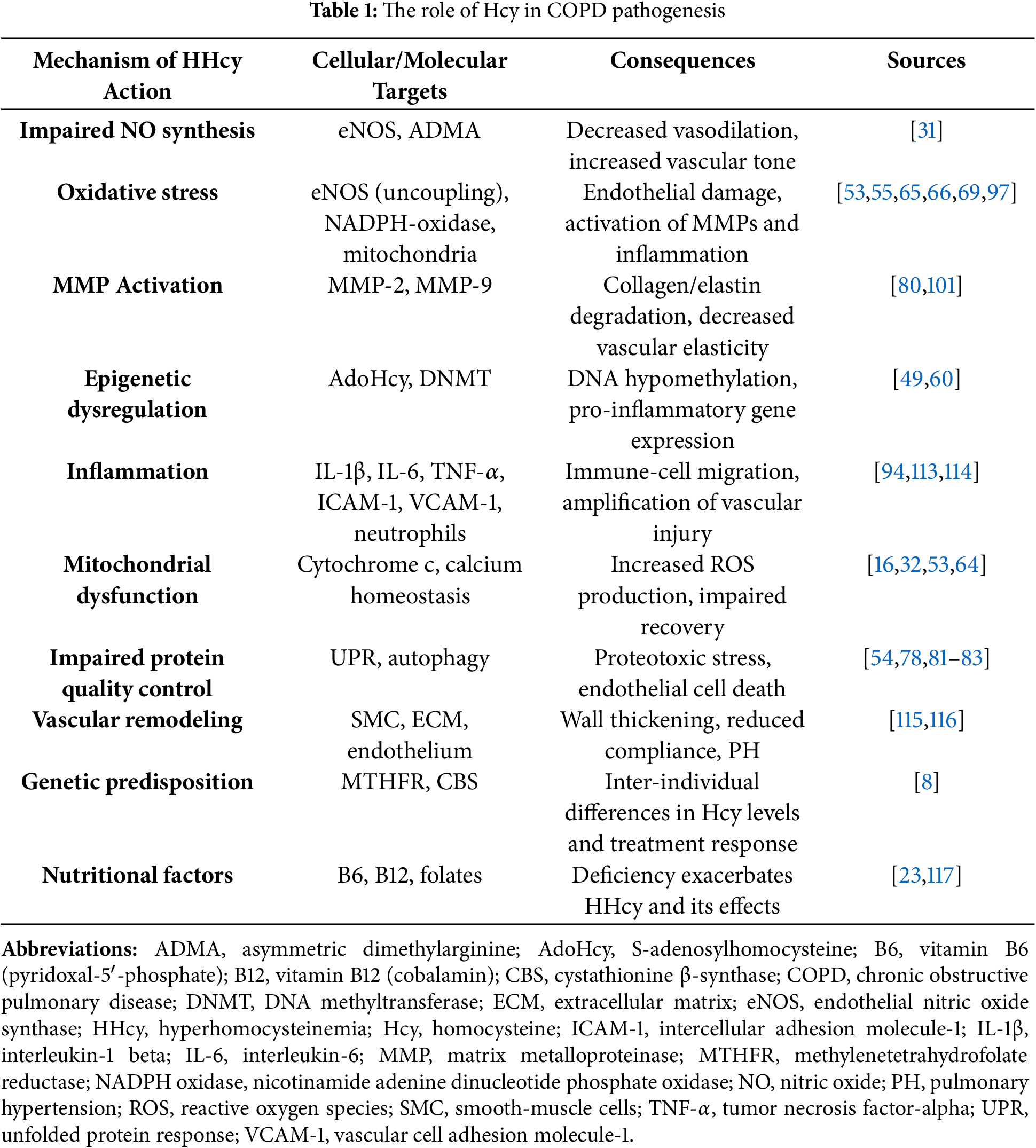 **Table 1:** The role of Hcy in COPD pathogenesis

| Mechanism of HHcy Action | Cellular/Molecular Targets | Consequences | Sources |
|---|---|---|---|
| **Impaired NO synthesis** | eNOS, ADMA | Decreased vasodilation, increased vascular tone | [31] |
| **Oxidative stress** | eNOS (uncoupling), NADPH-oxidase, mitochondria | Endothelial damage, activation of MMPs and inflammation | [53,55,65,66,69,97] |
| **MMP Activation** | MMP-2, MMP-9 | Collagen/elastin degradation, decreased vascular elasticity | [80,101] |
| **Epigenetic dysregulation** | AdoHcy, DNMT | DNA hypomethylation, pro-inflammatory gene expression | [49,60] |
| **Inflammation** | IL-1β, IL-6, TNF-$\alpha$, ICAM-1, VCAM-1, neutrophils | Immune-cell migration, amplification of vascular injury | [94,113,114] |
| **Mitochondrial dysfunction** | Cytochrome c, calcium homeostasis | Increased ROS production, impaired recovery | [16,32,53,64] |
| **Impaired protein quality control** | UPR, autophagy | Proteotoxic stress, endothelial cell death | [54,78,81–83] |
| **Vascular remodeling** | SMC, ECM, endothelium | Wall thickening, reduced compliance, PH | [115,116] |
| **Genetic predisposition** | MTHFR, CBS | Inter-individual differences in Hcy levels and treatment response | [8] |
| **Nutritional factors** | B6, B12, folates | Deficiency exacerbates HHcy and its effects | [23,117] |

**Abbreviations:** ADMA, asymmetric dimethylarginine; AdoHcy, S-adenosylhomocysteine; B6, vitamin B6 (pyridoxal-5′-phosphate); B12, vitamin B12 (cobalamin); CBS, cystathionine β-synthase; COPD, chronic obstructive pulmonary disease; DNMT, DNA methyltransferase; ECM, extracellular matrix; eNOS, endothelial nitric oxide synthase; HHcy, hyperhomocysteinemia; Hcy, homocysteine; ICAM-1, intercellular adhesion molecule-1; IL-1β, interleukin-1 beta; IL-6, interleukin-6; MMP, matrix metalloproteinase; MTHFR, methylenetetrahydrofolate reductase; NADPH oxidase, nicotinamide adenine dinucleotide phosphate oxidase; NO, nitric oxide; PH, pulmonary hypertension; ROS, reactive oxygen species; SMC, smooth-muscle cells; TNF-$\alpha$, tumor necrosis factor-alpha; UPR, unfolded protein response; VCAM-1, vascular cell adhesion molecule-1.